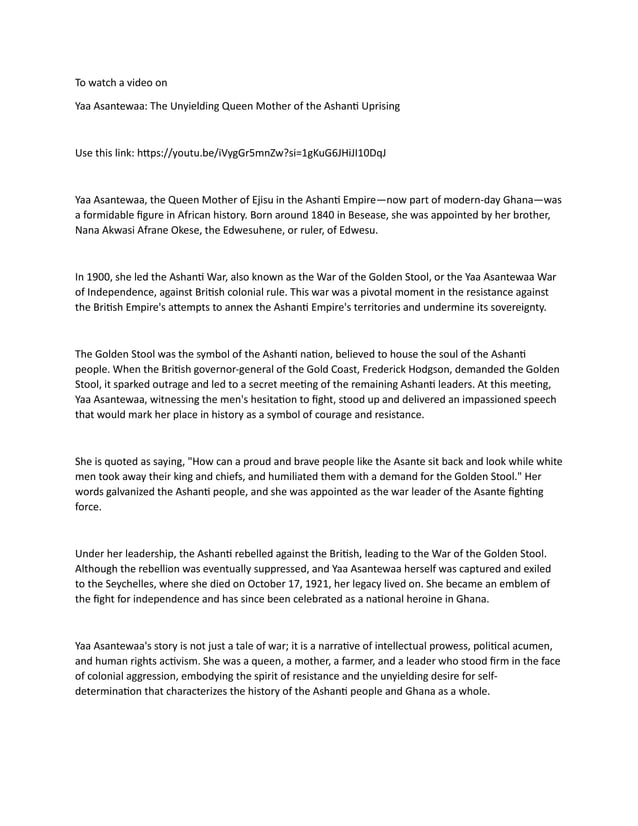 To watch a video on

Yaa Asantewaa: The Unyielding Queen Mother of the Ashanti Uprising

Use this link: https://youtu.be/iVygGr5mnZw?si=1gKuG6JHiJI10DqJ

Yaa Asantewaa, the Queen Mother of Ejisu in the Ashanti Empire—now part of modern-day Ghana—was a formidable figure in African history. Born around 1840 in Besease, she was appointed by her brother, Nana Akwasi Afrane Okese, the Edwesuhene, or ruler, of Edwesu.

In 1900, she led the Ashanti War, also known as the War of the Golden Stool, or the Yaa Asantewaa War of Independence, against British colonial rule. This war was a pivotal moment in the resistance against the British Empire's attempts to annex the Ashanti Empire's territories and undermine its sovereignty.

The Golden Stool was the symbol of the Ashanti nation, believed to house the soul of the Ashanti people. When the British governor-general of the Gold Coast, Frederick Hodgson, demanded the Golden Stool, it sparked outrage and led to a secret meeting of the remaining Ashanti leaders. At this meeting, Yaa Asantewaa, witnessing the men's hesitation to fight, stood up and delivered an impassioned speech that would mark her place in history as a symbol of courage and resistance.

She is quoted as saying, "How can a proud and brave people like the Asante sit back and look while white men took away their king and chiefs, and humiliated them with a demand for the Golden Stool." Her words galvanized the Ashanti people, and she was appointed as the war leader of the Asante fighting force.

Under her leadership, the Ashanti rebelled against the British, leading to the War of the Golden Stool. Although the rebellion was eventually suppressed, and Yaa Asantewaa herself was captured and exiled to the Seychelles, where she died on October 17, 1921, her legacy lived on. She became an emblem of the fight for independence and has since been celebrated as a national heroine in Ghana.

Yaa Asantewaa's story is not just a tale of war; it is a narrative of intellectual prowess, political acumen, and human rights activism. She was a queen, a mother, a farmer, and a leader who stood firm in the face of colonial aggression, embodying the spirit of resistance and the unyielding desire for self-determination that characterizes the history of the Ashanti people and Ghana as a whole.